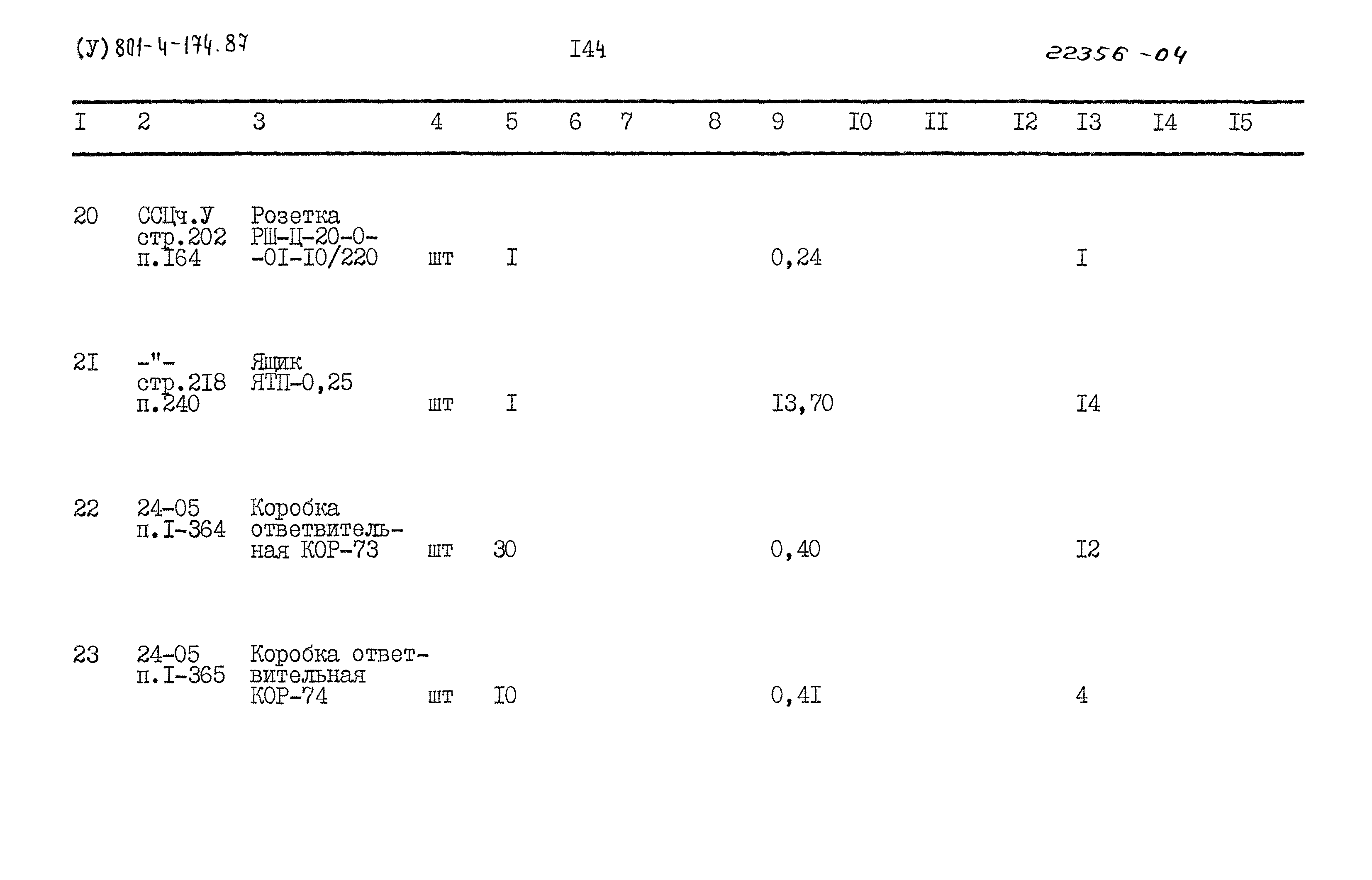 (У) 801-4-174.87

I44

22356-04

| I | 2 | 3 | 4 | 5 | 6 | 7 | 8 | 9 | I0 | II | I2 | I3 | I4 | I5 |
|---|---|---|---|---|---|---|---|---|---|---|---|---|---|---|
| 20 | ССЦч.У стр.202 п.I64 | Розетка РШ-Ц-20-0--0I-I0/220 | шт | I | | | | 0,24 | | | | I | | |
| 2I | -"- стр.2I8 п.240 | Ящик ЯТП-0,25 | шт | I | | | | I3,70 | | | | I4 | | |
| 22 | 24-05 п.I-364 | Коробка ответвительная КОР-73 | шт | 30 | | | | 0,40 | | | | I2 | | |
| 23 | 24-05 п.I-365 | Коробка ответвительная КОР-74 | шт | I0 | | | | 0,4I | | | | 4 | | |